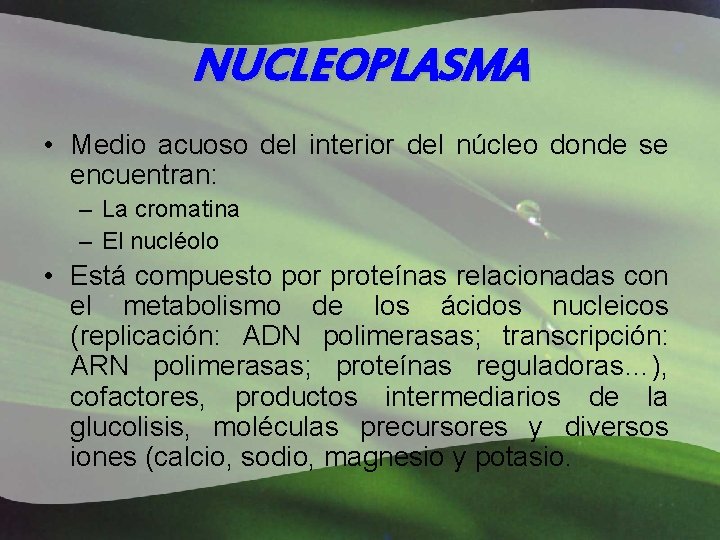 NUCLEOPLASMA

• Medio acuoso del interior del núcleo donde se encuentran:

– La cromatina

– El nucléolo

• Está compuesto por proteínas relacionadas con el metabolismo de los ácidos nucleicos (replicación: ADN polimerasas; transcripción: ARN polimerasas; proteínas reguladoras…), cofactores, productos intermediarios de la glucolisis, moléculas precursores y diversos iones (calcio, sodio, magnesio y potasio.